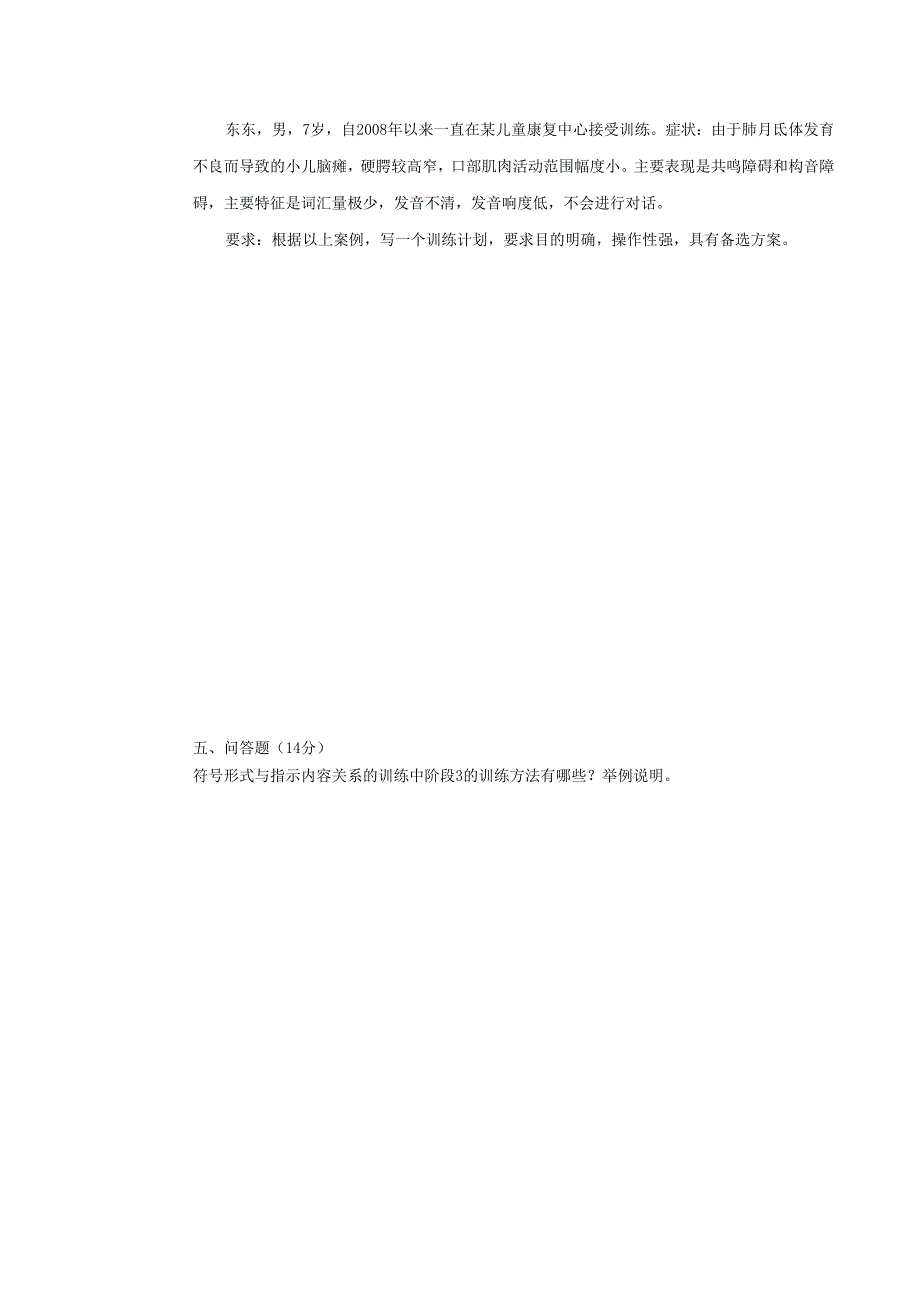 东东，男，7岁，自2008年以来一直在某儿童康复中心接受训练。症状：由于肺月氐体发育不良而导致的小儿脑瘫，硬腭较高窄，口部肌肉活动范围幅度小。主要表现是共鸣障碍和构音障碍，主要特征是词汇量极少，发音不清，发音响度低，不会进行对话。

要求：根据以上案例，写一个训练计划，要求目的明确，操作性强，具有备选方案。

五、问答题（14分）

符号形式与指示内容关系的训练中阶段3的训练方法有哪些？举例说明。